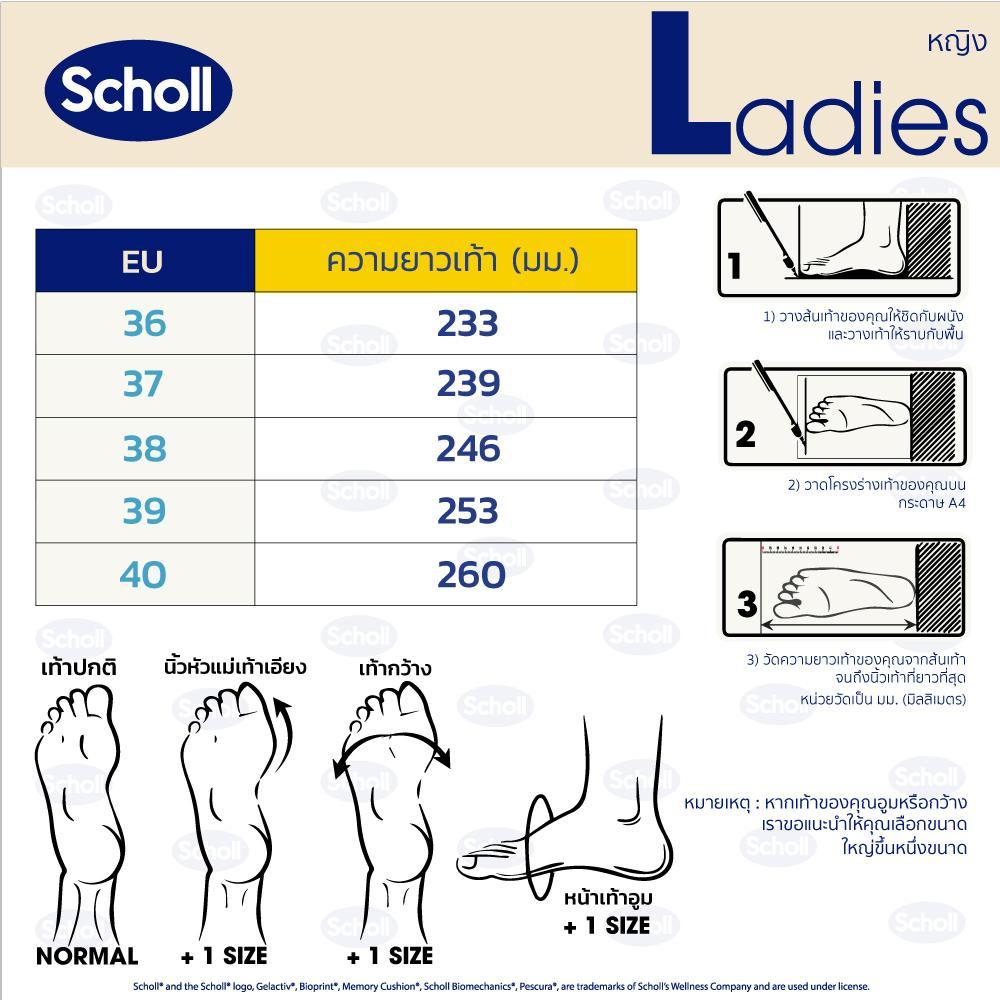 Scholl

หญิง
Ladies

| EU | ความยาวเท้า (มม.) |
|---|---|
| 36 | 233 |
| 37 | 239 |
| 38 | 246 |
| 39 | 253 |
| 40 | 260 |

1
1) วางส้นเท้าของคุณให้ชิดกับผนัง และวางเท้าให้ราบกับพื้น

2
2) วาดโครงร่างเท้าของคุณบนกระดาษ A4

3
3) วัดความยาวเท้าของคุณจากส้นเท้าจนถึงนิ้วเท้าที่ยาวที่สุด หน่วยวัดเป็น มม. (มิลลิเมตร)

เท้าปกติ
NORMAL

นิ้วหัวแม่เท้าเอียง
+ 1 SIZE

เท้ากว้าง
+ 1 SIZE

หน้าเท้าอูม
+ 1 SIZE

หมายเหตุ : หากเท้าของคุณอูมหรือกว้าง เราขอแนะนำให้คุณเลือกขนาดใหญ่ขึ้นหนึ่งขนาด

Scholl® and the Scholl® logo, Gelactiv®, Bioprint®, Memory Cushion®, Scholl Biomechanics®, Pescura®, are trademarks of Scholl's Wellness Company and are used under license.